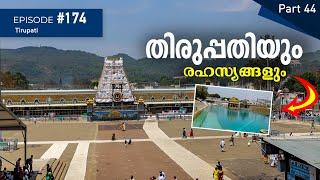 EPISODE #174
Tirupati

Part 44

തിരുപ്പതിയും
രഹസ്യങ്ങളും